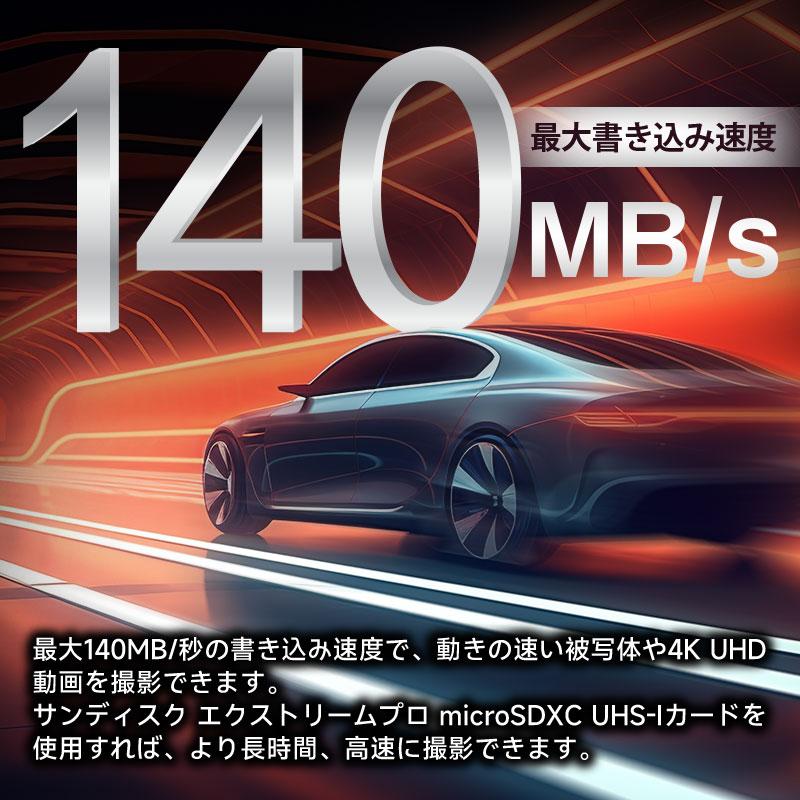 140

最大書き込み速度

MB/s

最大140MB/秒の書き込み速度で、動きの速い被写体や4K UHD動画を撮影できます。
サンディスク エクストリームプロ microSDXC UHS-Iカードを使用すれば、より長時間、高速に撮影できます。